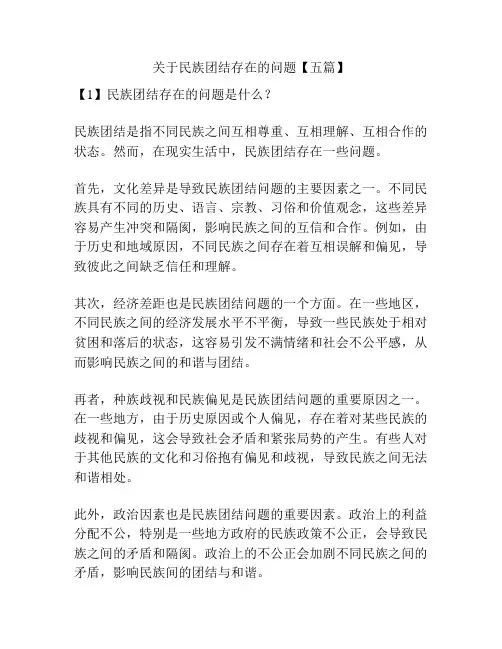 关于民族团结存在的问题【五篇】

【1】民族团结存在的问题是什么？

民族团结是指不同民族之间互相尊重、互相理解、互相合作的状态。然而，在现实生活中，民族团结存在一些问题。

首先，文化差异是导致民族团结问题的主要因素之一。不同民族具有不同的历史、语言、宗教、习俗和价值观念，这些差异容易产生冲突和隔阂，影响民族之间的互信和合作。例如，由于历史和地域原因，不同民族之间存在着互相误解和偏见，导致彼此之间缺乏信任和理解。

其次，经济差距也是民族团结问题的一个方面。在一些地区，不同民族之间的经济发展水平不平衡，导致一些民族处于相对贫困和落后的状态，这容易引发不满情绪和社会不公平感，从而影响民族之间的和谐与团结。

再者，种族歧视和民族偏见是民族团结问题的重要原因之一。在一些地方，由于历史原因或个人偏见，存在着对某些民族的歧视和偏见，这会导致社会矛盾和紧张局势的产生。有些人对于其他民族的文化和习俗抱有偏见和歧视，导致民族之间无法和谐相处。

此外，政治因素也是民族团结问题的重要因素。政治上的利益分配不公，特别是一些地方政府的民族政策不公正，会导致民族之间的矛盾和隔阂。政治上的不公正会加剧不同民族之间的矛盾，影响民族间的团结与和谐。